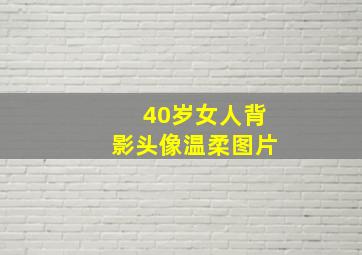 40岁女人背影头像温柔图片